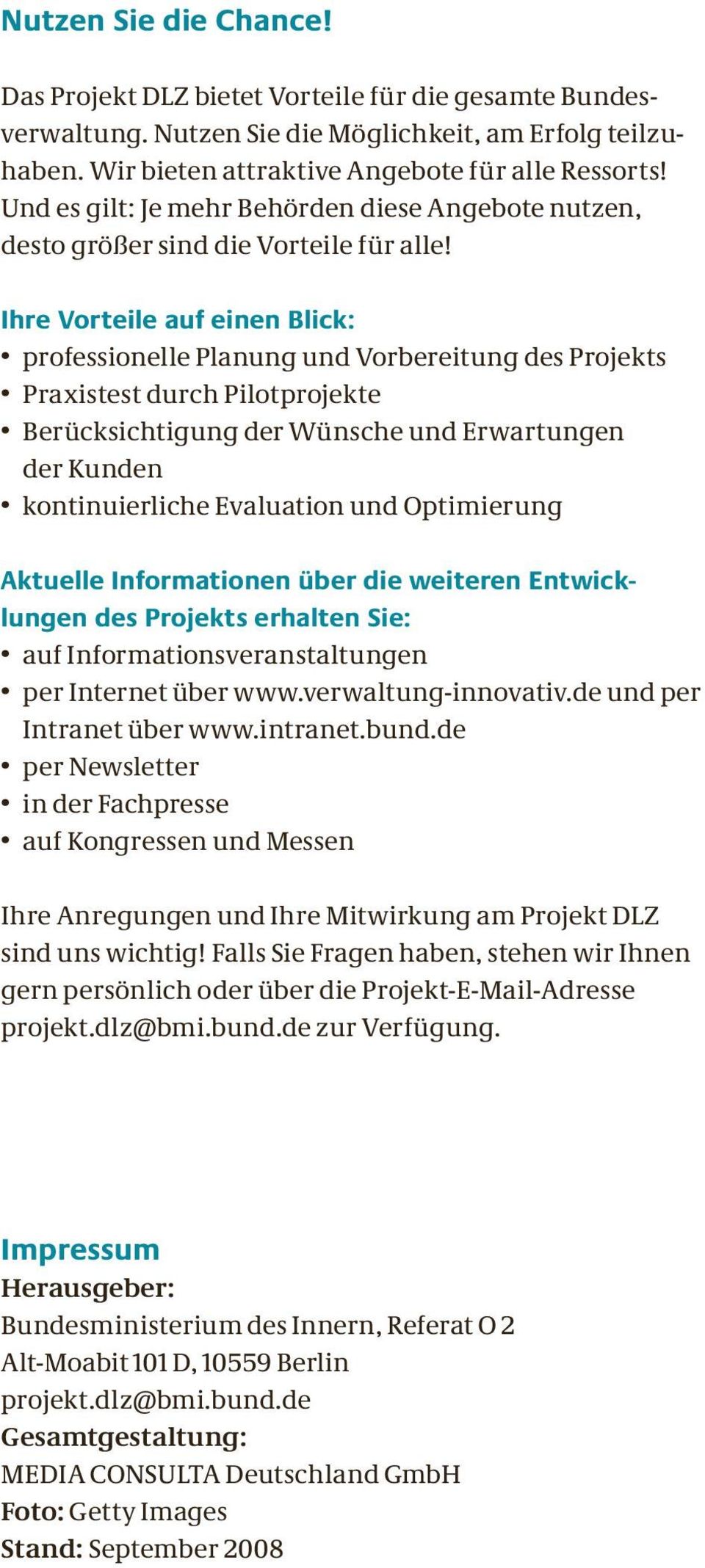 Nutzen Sie die Chance!

Das Projekt DLZ bietet Vorteile für die gesamte Bundesverwaltung. Nutzen Sie die Möglichkeit, am Erfolg teilzuhaben. Wir bieten attraktive Angebote für alle Ressorts! Und es gilt: Je mehr Behörden diese Angebote nutzen, desto größer sind die Vorteile für alle!

Ihre Vorteile auf einen Blick:
• professionelle Planung und Vorbereitung des Projekts
• Praxistest durch Pilotprojekte
• Berücksichtigung der Wünsche und Erwartungen der Kunden
• kontinuierliche Evaluation und Optimierung

Aktuelle Informationen über die weiteren Entwicklungen des Projekts erhalten Sie:
• auf Informationsveranstaltungen
• per Internet über www.verwaltung-innovativ.de und per Intranet über www.intranet.bund.de
• per Newsletter
• in der Fachpresse
• auf Kongressen und Messen

Ihre Anregungen und Ihre Mitwirkung am Projekt DLZ sind uns wichtig! Falls Sie Fragen haben, stehen wir Ihnen gern persönlich oder über die Projekt-E-Mail-Adresse projekt.dlz@bmi.bund.de zur Verfügung.

Impressum
Herausgeber:
Bundesministerium des Innern, Referat O 2
Alt-Moabit 101 D, 10559 Berlin
projekt.dlz@bmi.bund.de
Gesamtgestaltung:
MEDIA CONSULTA Deutschland GmbH
Foto: Getty Images
Stand: September 2008